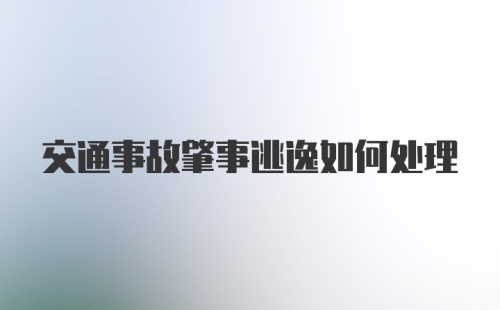 交通事故肇事逃逸如何处理